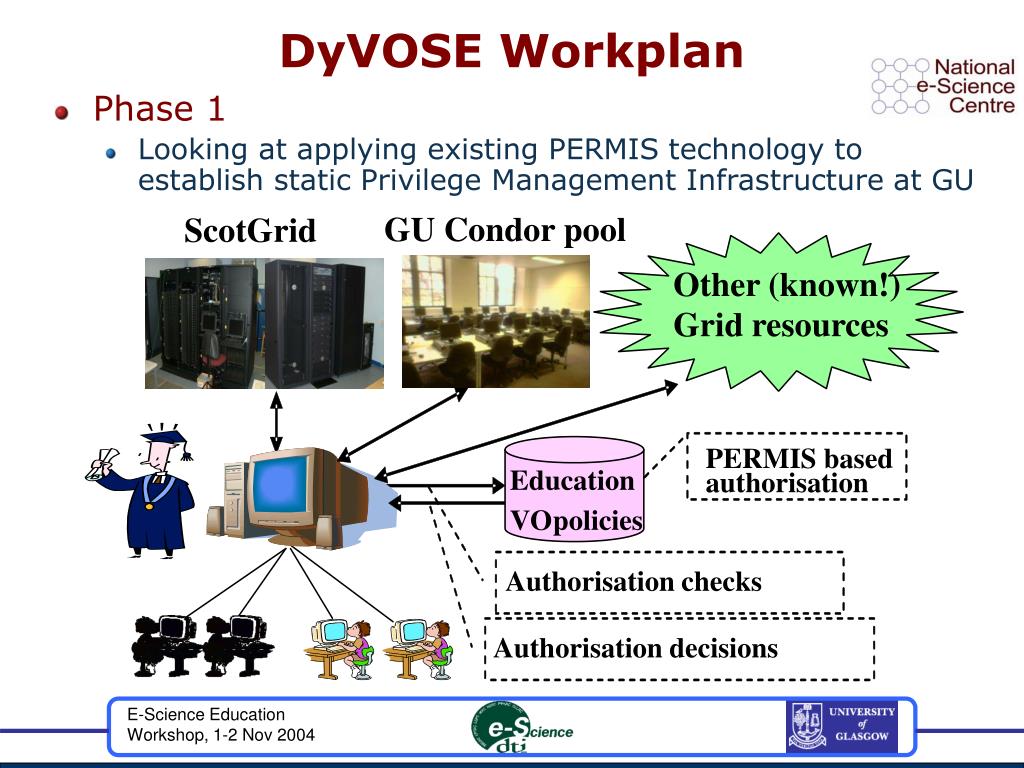 DyVOSE Workplan

National e-Science Centre

Phase 1

Looking at applying existing PERMIS technology to establish static Privilege Management Infrastructure at GU

ScotGrid

GU Condor pool

Other (known!) Grid resources

Education VOpolicies

PERMIS based authorisation

Authorisation checks

Authorisation decisions

E-Science Education Workshop, 1-2 Nov 2004

e-Science dti

UNIVERSITY of GLASGOW